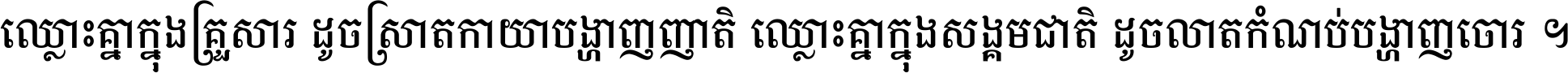 ឈ្លោះគ្នាក្នុងគ្រួសារ ដូចស្រាតកាយាបង្ហាញញាតិ ឈ្លោះគ្នាក្នុងសង្គមជាតិ ដូចលាតកំណប់បង្ហាញចោរ ។